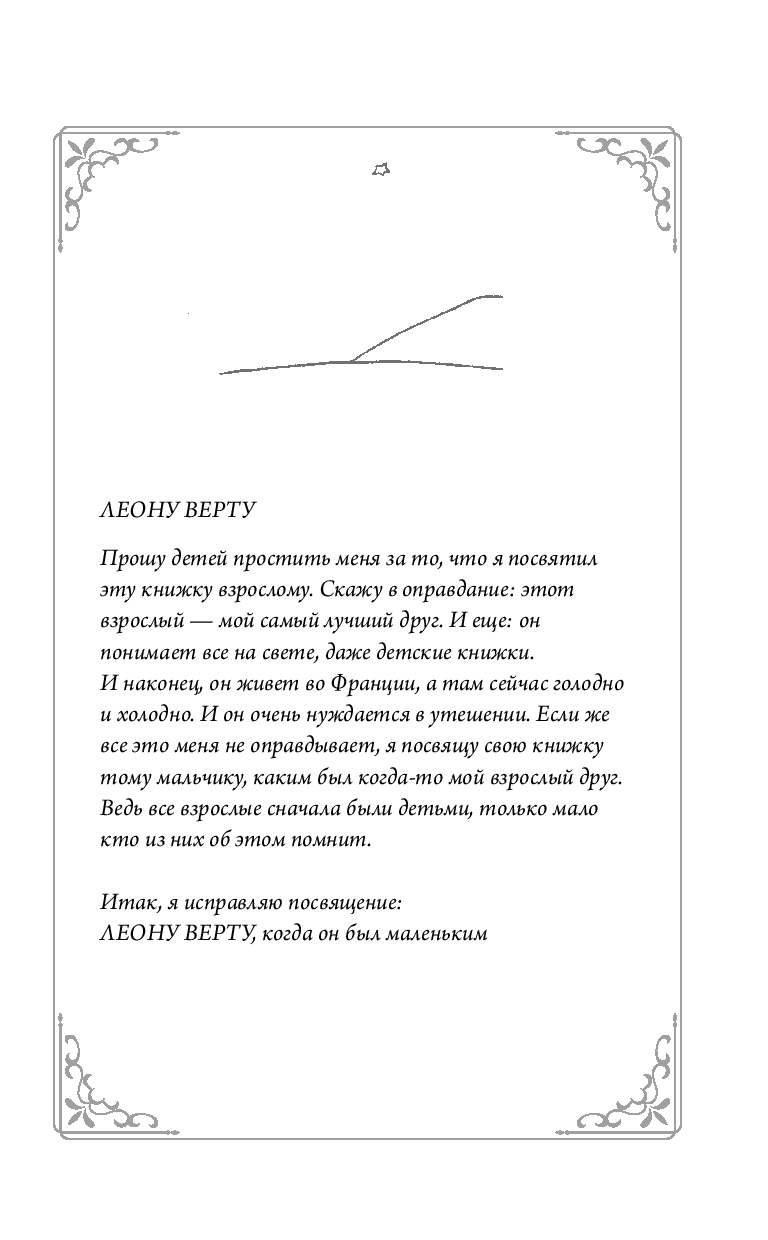 ЛЕОНУ ВЕРТУ

Прошу детей простить меня за то, что я посвятил эту книжку взрослому. Скажу в оправдание: этот взрослый — мой самый лучший друг. И еще: он понимает все на свете, даже детские книжки. И наконец, он живет во Франции, а там сейчас голодно и холодно. И он очень нуждается в утешении. Если же все это меня не оправдывает, я посвящу свою книжку тому мальчику, каким был когда-то мой взрослый друг. Ведь все взрослые сначала были детьми, только мало кто из них об этом помнит.

Итак, я исправляю посвящение:
ЛЕОНУ ВЕРТУ, когда он был маленьким